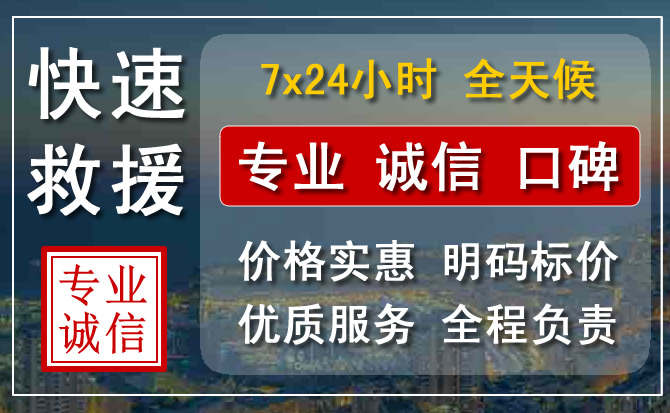 快速
救援

专业
诚信

7x24小时 全天候

专业 诚信 口碑

价格实惠 明码标价
优质服务 全程负责